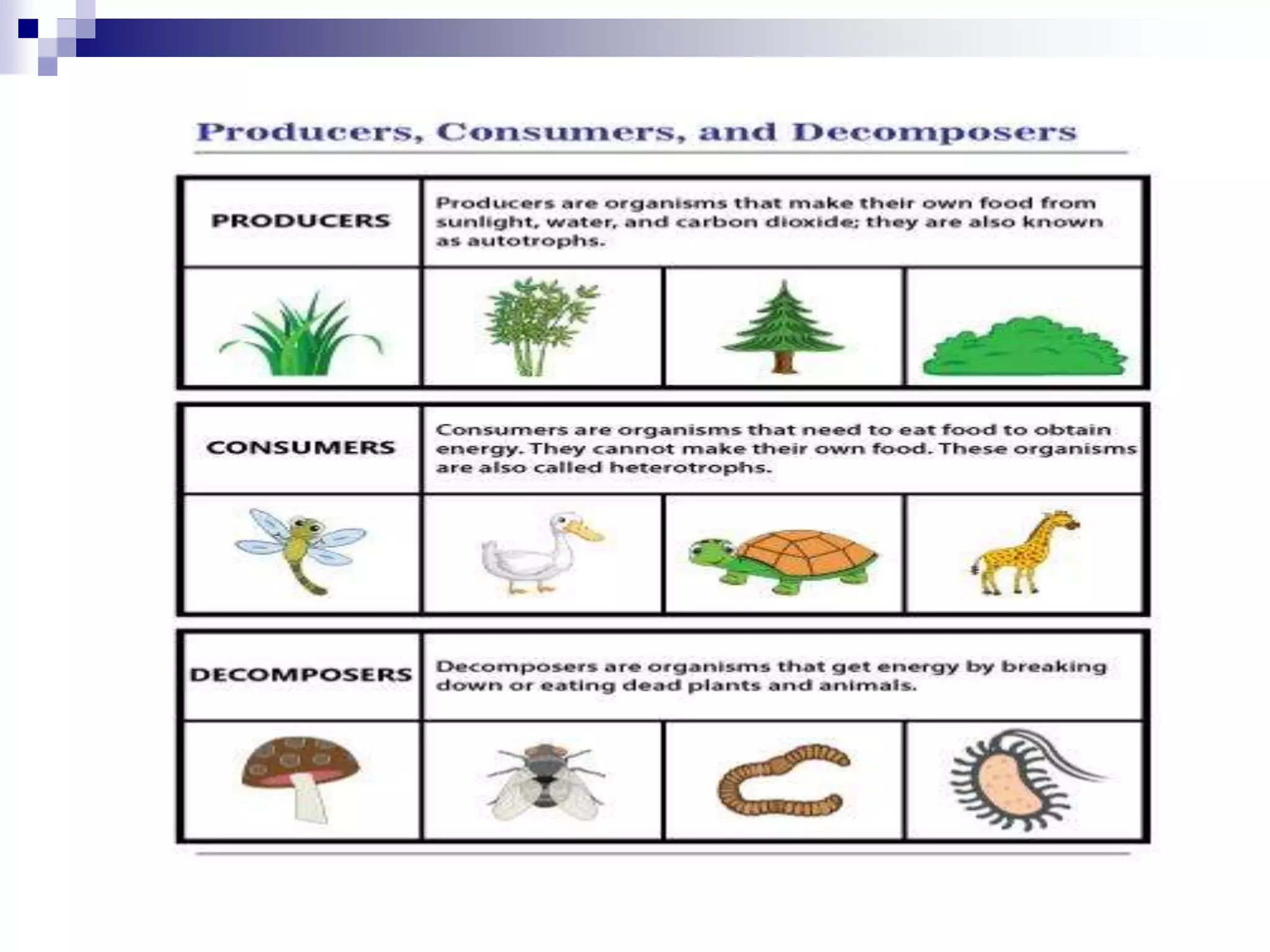 Producers, Consumers, and Decomposers

| PRODUCERS | Producers are organisms that make their own food from sunlight, water, and carbon dioxide; they are also known as autotrophs. |
|---|---|

| CONSUMERS | Consumers are organisms that need to eat food to obtain energy. They cannot make their own food. These organisms are also called heterotrophs. |
|---|---|

| DECOMPOSERS | Decomposers are organisms that get energy by breaking down or eating dead plants and animals. |
|---|---|